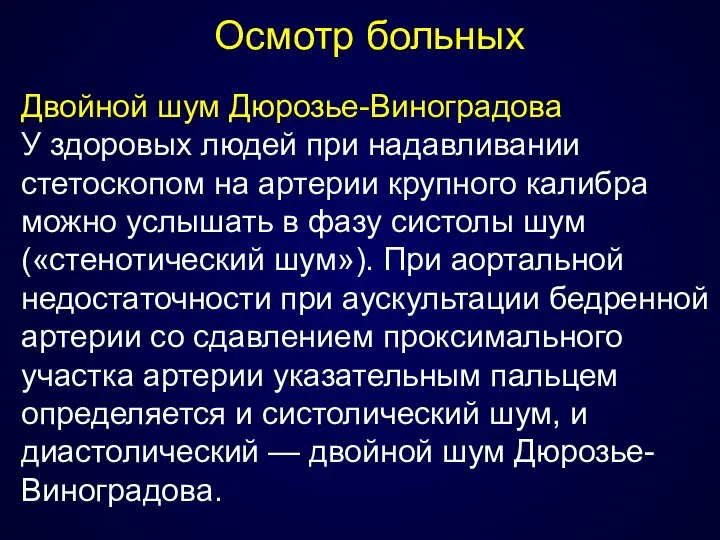 Осмотр больных

Двойной шум Дюрозье-Виноградова
У здоровых людей при надавливании стетоскопом на артерии крупного калибра можно услышать в фазу систолы шум («стенотический шум»). При аортальной недостаточности при аускультации бедренной артерии со сдавлением проксимального участка артерии указательным пальцем определяется и систолический шум, и диастолический — двойной шум Дюрозье-Виноградова.